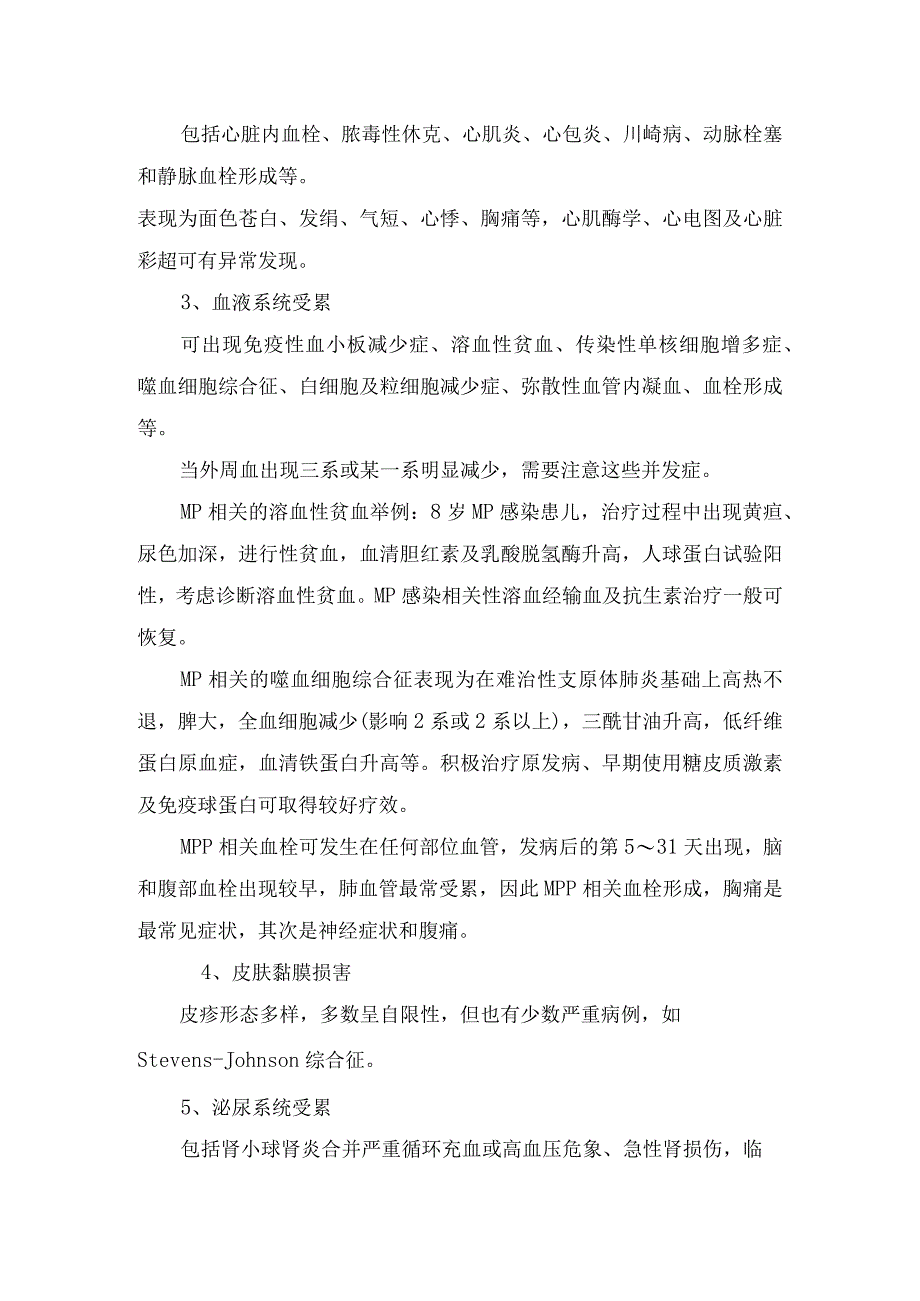 包括心脏内血栓、脓毒性休克、心肌炎、心包炎、川崎病、动脉栓塞和静脉血栓形成等。

表现为面色苍白、发绀、气短、心悸、胸痛等，心肌酶学、心电图及心脏彩超可有异常发现。

3、血液系统受累

可出现免疫性血小板减少症、溶血性贫血、传染性单核细胞增多症、噬血细胞综合征、白细胞及粒细胞减少症、弥散性血管内凝血、血栓形成等。

当外周血出现三系或某一系明显减少，需要注意这些并发症。

MP 相关的溶血性贫血举例：8 岁 MP 感染患儿，治疗过程中出现黄疸、尿色加深，进行性贫血，血清胆红素及乳酸脱氢酶升高，人球蛋白试验阳性，考虑诊断溶血性贫血。MP 感染相关性溶血经输血及抗生素治疗一般可恢复。

MP 相关的噬血细胞综合征表现为在难治性支原体肺炎基础上高热不退，脾大，全血细胞减少(影响 2 系或 2 系以上)，三酰甘油升高，低纤维蛋白原血症，血清铁蛋白升高等。积极治疗原发病、早期使用糖皮质激素及免疫球蛋白可取得较好疗效。

MPP 相关血栓可发生在任何部位血管，发病后的第 5～31 天出现，脑和腹部血栓出现较早，肺血管最常受累，因此 MPP 相关血栓形成，胸痛是最常见症状，其次是神经症状和腹痛。

4、皮肤黏膜损害

皮疹形态多样，多数呈自限性，但也有少数严重病例，如 Stevens-Johnson 综合征。

5、泌尿系统受累

包括肾小球肾炎合并严重循环充血或高血压危象、急性肾损伤，临